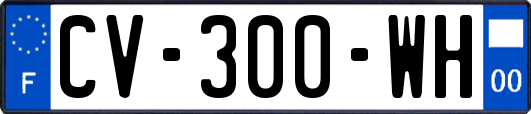 F
CV-300-WH
00